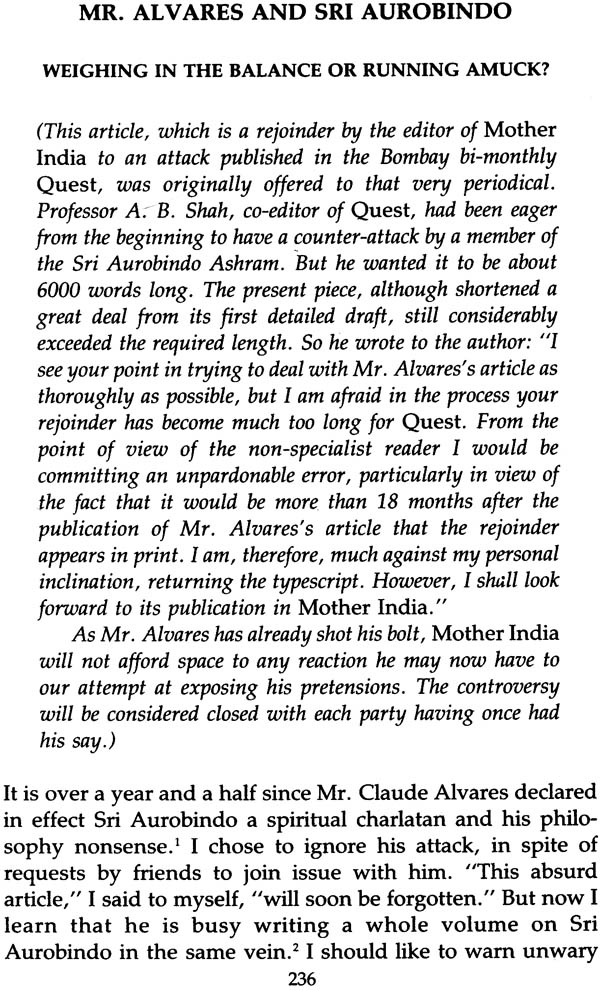 MR. ALVARES AND SRI AUROBINDO

WEIGHING IN THE BALANCE OR RUNNING AMUCK?

(This article, which is a rejoinder by the editor of Mother India to an attack published in the Bombay bi-monthly Quest, was originally offered to that very periodical. Professor A. B. Shah, co-editor of Quest, had been eager from the beginning to have a counter-attack by a member of the Sri Aurobindo Ashram. But he wanted it to be about 6000 words long. The present piece, although shortened a great deal from its first detailed draft, still considerably exceeded the required length. So he wrote to the author: "I see your point in trying to deal with Mr. Alvares's article as thoroughly as possible, but I am afraid in the process your rejoinder has become much too long for Quest. From the point of view of the non-specialist reader I would be committing an unpardonable error, particularly in view of the fact that it would be more than 18 months after the publication of Mr. Alvares's article that the rejoinder appears in print. I am, therefore, much against my personal inclination, returning the typescript. However, I shall look forward to its publication in Mother India."

As Mr. Alvares has already shot his bolt, Mother India will not afford space to any reaction he may now have to our attempt at exposing his pretensions. The controversy will be considered closed with each party having once had his say.)

It is over a year and a half since Mr. Claude Alvares declared in effect Sri Aurobindo a spiritual charlatan and his philosophy nonsense.$^1$ I chose to ignore his attack, in spite of requests by friends to join issue with him. "This absurd article," I said to myself, "will soon be forgotten." But now I learn that he is busy writing a whole volume on Sri Aurobindo in the same vein.$^2$ I should like to warn unwary

236